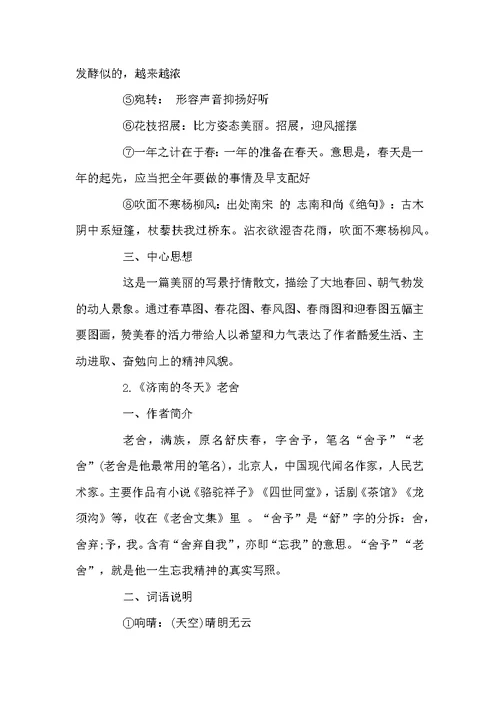 发酵似的，越来越浓

⑤宛转： 形容声音抑扬好听

⑥花枝招展：比方姿态美丽。招展，迎风摇摆

⑦一年之计在于春：一年的准备在春天。意思是，春天是一年的起先，应当把全年要做的事情及早支配好

⑧吹面不寒杨柳风：出处南宋 的 志南和尚《绝句》：古木阴中系短篷，杖藜扶我过桥东。沾衣欲湿杏花雨，吹面不寒杨柳风。

三、中心思想

这是一篇美丽的写景抒情散文，描绘了大地春回、朝气勃发的动人景象。通过春草图、春花图、春风图、春雨图和迎春图五幅主要图画，赞美春的活力带给人以希望和力气表达了作者酷爱生活、主动进取、奋勉向上的精神风貌。

2.《济南的冬天》老舍

一、作者简介

老舍，满族，原名舒庆春，字舍予，笔名“舍予”“老舍”(老舍是他最常用的笔名)，北京人，中国现代闻名作家，人民艺术家。主要作品有小说《骆驼祥子》《四世同堂》，话剧《茶馆》《龙须沟》等，收在《老舍文集》里 。“舍予”是“舒”字的分拆：舍，舍弃；予，我。含有“舍弃自我”，亦即“忘我”的意思。“舍予”“老舍”，就是他一生忘我精神的真实写照。

二、词语说明

①响晴：(天空)晴朗无云